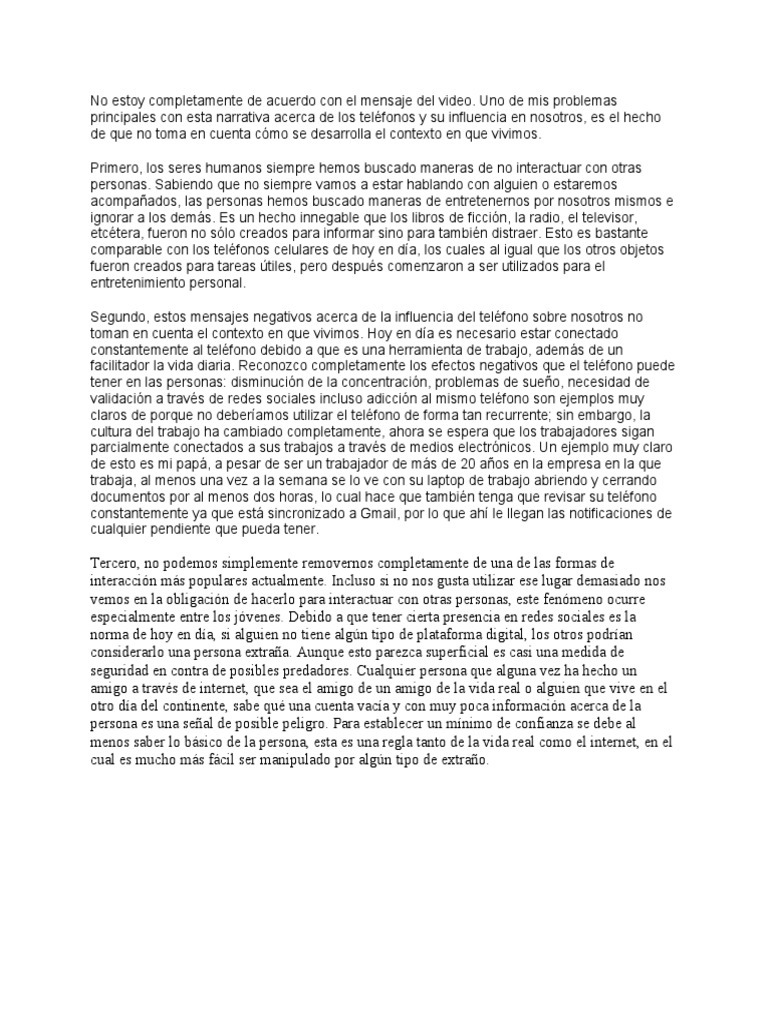 No estoy completamente de acuerdo con el mensaje del video. Uno de mis problemas principales con esta narrativa acerca de los teléfonos y su influencia en nosotros, es el hecho de que no toma en cuenta cómo se desarrolla el contexto en que vivimos.

Primero, los seres humanos siempre hemos buscado maneras de no interactuar con otras personas. Sabiendo que no siempre vamos a estar hablando con alguien o estaremos acompañados, las personas hemos buscado maneras de entretenernos por nosotros mismos e ignorar a los demás. Es un hecho innegable que los libros de ficción, la radio, el televisor, etcétera, fueron no sólo creados para informar sino para también distraer. Esto es bastante comparable con los teléfonos celulares de hoy en día, los cuales al igual que los otros objetos fueron creados para tareas útiles, pero después comenzaron a ser utilizados para el entretenimiento personal.

Segundo, estos mensajes negativos acerca de la influencia del teléfono sobre nosotros no toman en cuenta el contexto en que vivimos. Hoy en día es necesario estar conectado constantemente al teléfono debido a que es una herramienta de trabajo, además de un facilitador la vida diaria. Reconozco completamente los efectos negativos que el teléfono puede tener en las personas: disminución de la concentración, problemas de sueño, necesidad de validación a través de redes sociales incluso adicción al mismo teléfono son ejemplos muy claros de porque no deberíamos utilizar el teléfono de forma tan recurrente; sin embargo, la cultura del trabajo ha cambiado completamente, ahora se espera que los trabajadores sigan parcialmente conectados a sus trabajos a través de medios electrónicos. Un ejemplo muy claro de esto es mi papá, a pesar de ser un trabajador de más de 20 años en la empresa en la que trabaja, al menos una vez a la semana se lo ve con su laptop de trabajo abriendo y cerrando documentos por al menos dos horas, lo cual hace que también tenga que revisar su teléfono constantemente ya que está sincronizado a Gmail, por lo que ahí le llegan las notificaciones de cualquier pendiente que pueda tener.

Tercero, no podemos simplemente removernos completamente de una de las formas de interacción más populares actualmente. Incluso si no nos gusta utilizar ese lugar demasiado nos vemos en la obligación de hacerlo para interactuar con otras personas, este fenómeno ocurre especialmente entre los jóvenes. Debido a que tener cierta presencia en redes sociales es la norma de hoy en día, si alguien no tiene algún tipo de plataforma digital, los otros podrían considerarlo una persona extraña. Aunque esto parezca superficial es casi una medida de seguridad en contra de posibles predadores. Cualquier persona que alguna vez ha hecho un amigo a través de internet, que sea el amigo de un amigo de la vida real o alguien que vive en el otro día del continente, sabe qué una cuenta vacía y con muy poca información acerca de la persona es una señal de posible peligro. Para establecer un mínimo de confianza se debe al menos saber lo básico de la persona, esta es una regla tanto de la vida real como el internet, en el cual es mucho más fácil ser manipulado por algún tipo de extraño.